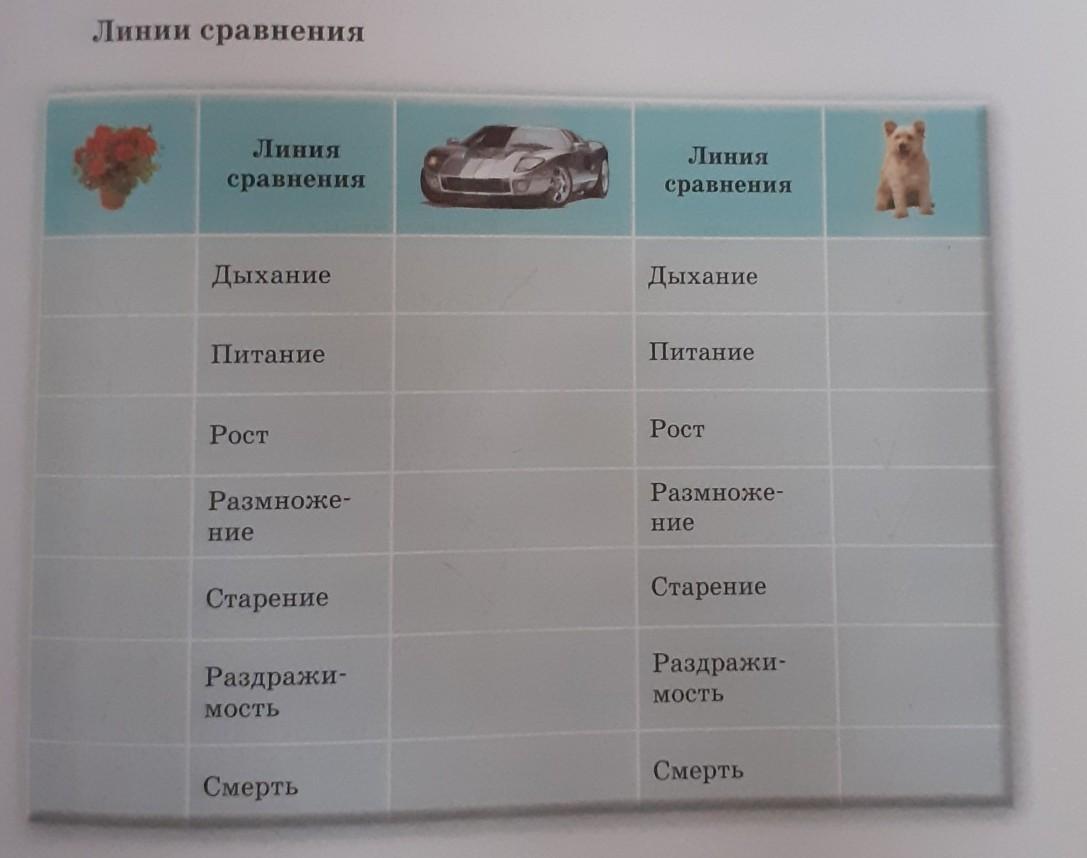 Линии сравнения

|  | Линия сравнения |  | Линия сравнения |  |
|---|---|---|---|---|
|  | Дыхание |  | Дыхание |  |
|  | Питание |  | Питание |  |
|  | Рост |  | Рост |  |
|  | Размножение |  | Размножение |  |
|  | Старение |  | Старение |  |
|  | Раздражимость |  | Раздражимость |  |
|  | Смерть |  | Смерть |  |